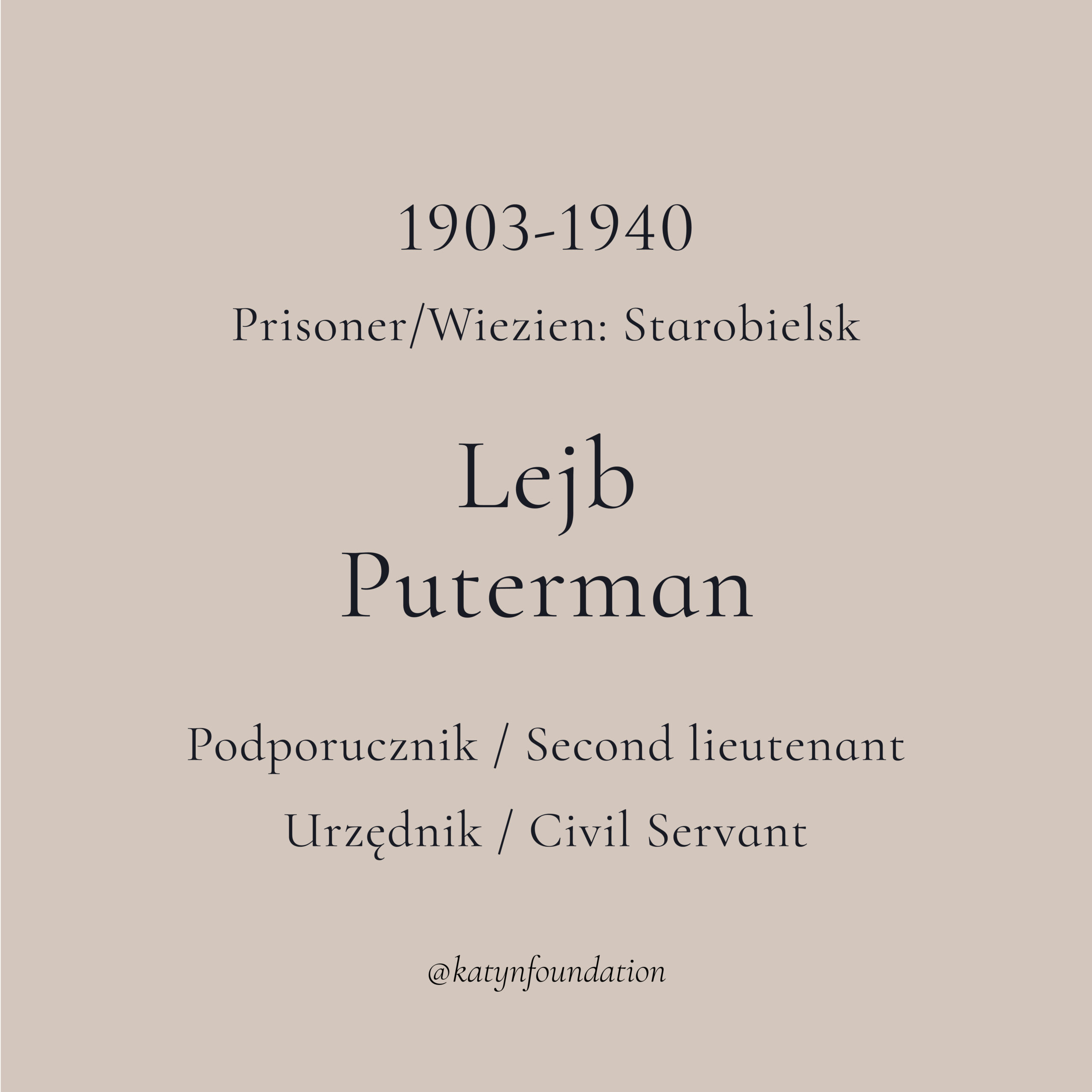 1903-1940

Prisoner/Wiezien: Starobielsk

Lejb
Puterman

Podporucznik / Second lieutenant

Urzędnik / Civil Servant

@katynfoundation